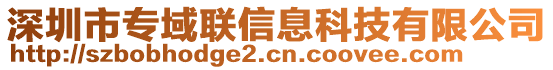 深圳市专域联信息科技有限公司
http://szbobhodge2.cn.coovee.com